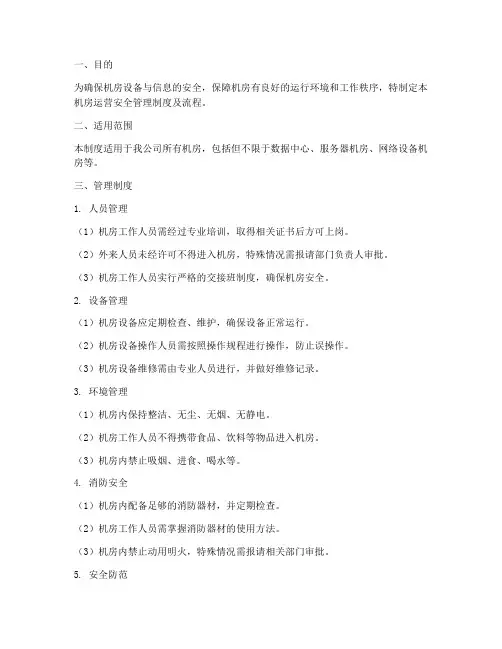 一、目的

为确保机房设备与信息的安全，保障机房有良好的运行环境和工作秩序，特制定本机房运营安全管理制度及流程。

二、适用范围

本制度适用于我公司所有机房，包括但不限于数据中心、服务器机房、网络设备机房等。

三、管理制度

1. 人员管理

（1）机房工作人员需经过专业培训，取得相关证书后方可上岗。

（2）外来人员未经许可不得进入机房，特殊情况需报请部门负责人审批。

（3）机房工作人员实行严格的交接班制度，确保机房安全。

2. 设备管理

（1）机房设备应定期检查、维护，确保设备正常运行。

（2）机房设备操作人员需按照操作规程进行操作，防止误操作。

（3）机房设备维修需由专业人员进行，并做好维修记录。

3. 环境管理

（1）机房内保持整洁、无尘、无烟、无静电。

（2）机房工作人员不得携带食品、饮料等物品进入机房。

（3）机房内禁止吸烟、进食、喝水等。

4. 消防安全

（1）机房内配备足够的消防器材，并定期检查。

（2）机房工作人员需掌握消防器材的使用方法。

（3）机房内禁止动用明火，特殊情况需报请相关部门审批。

5. 安全防范